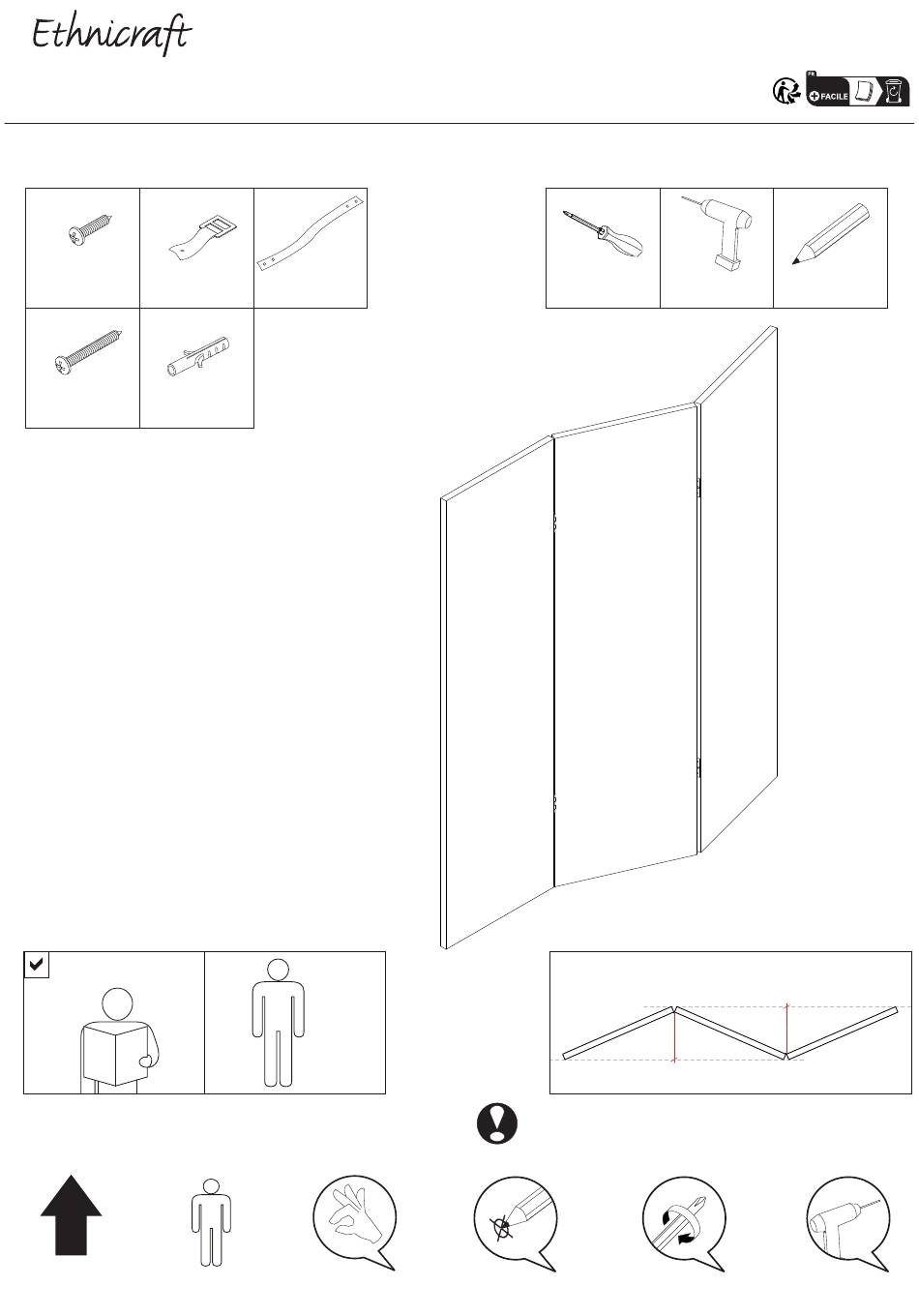 Ethnicraft

FR
FACILE